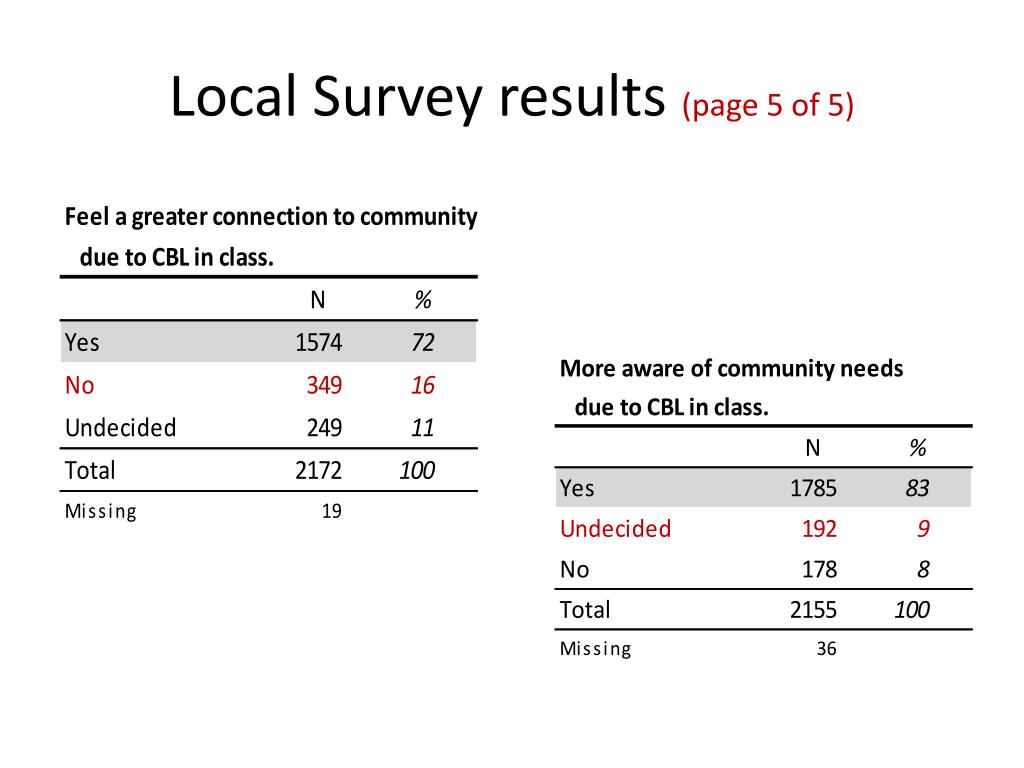 Local Survey results (page 5 of 5)

Feel a greater connection to community due to CBL in class.

| | N | % |
|---|---|---|
| Yes | 1574 | 72 |
| No | 349 | 16 |
| Undecided | 249 | 11 |
| Total | 2172 | 100 |
| Missing | 19 | |

More aware of community needs due to CBL in class.

| | N | % |
|---|---|---|
| Yes | 1785 | 83 |
| Undecided | 192 | 9 |
| No | 178 | 8 |
| Total | 2155 | 100 |
| Missing | 36 | |